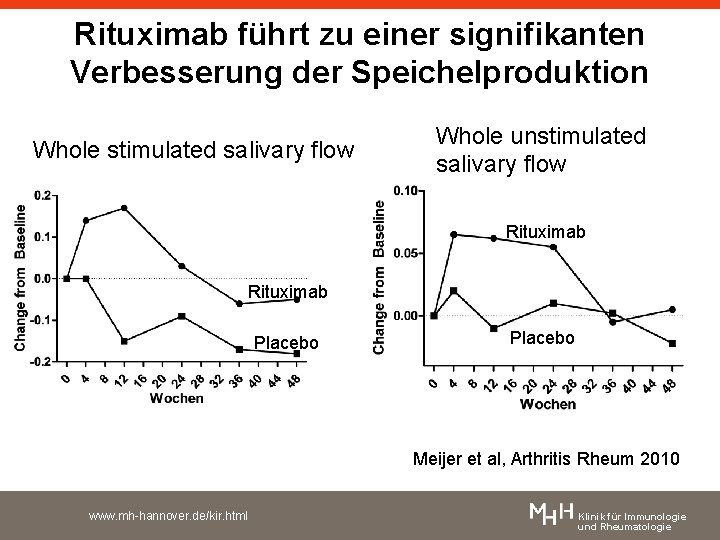 Rituximab führt zu einer signifikanten Verbesserung der Speichelproduktion

Whole stimulated salivary flow

Change from Baseline

0.2
0.1
0.0
-0.1
-0.2

Rituximab

Placebo

0 4 8 12 16 20 24 28 32 36 40 44 48

Wochen

Whole unstimulated salivary flow

Change from Baseline

0.10
0.05
0.00

Rituximab

Placebo

0 4 8 12 16 20 24 28 32 36 40 44 48

Wochen

Meijer et al, Arthritis Rheum 2010

www.mh-hannover.de/kir.html

MHH Klinik für Immunologie und Rheumatologie